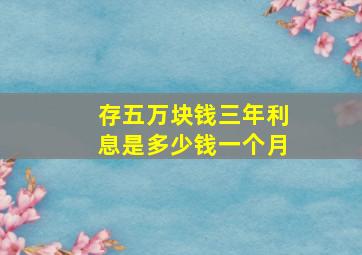 存五万块钱三年利息是多少钱一个月